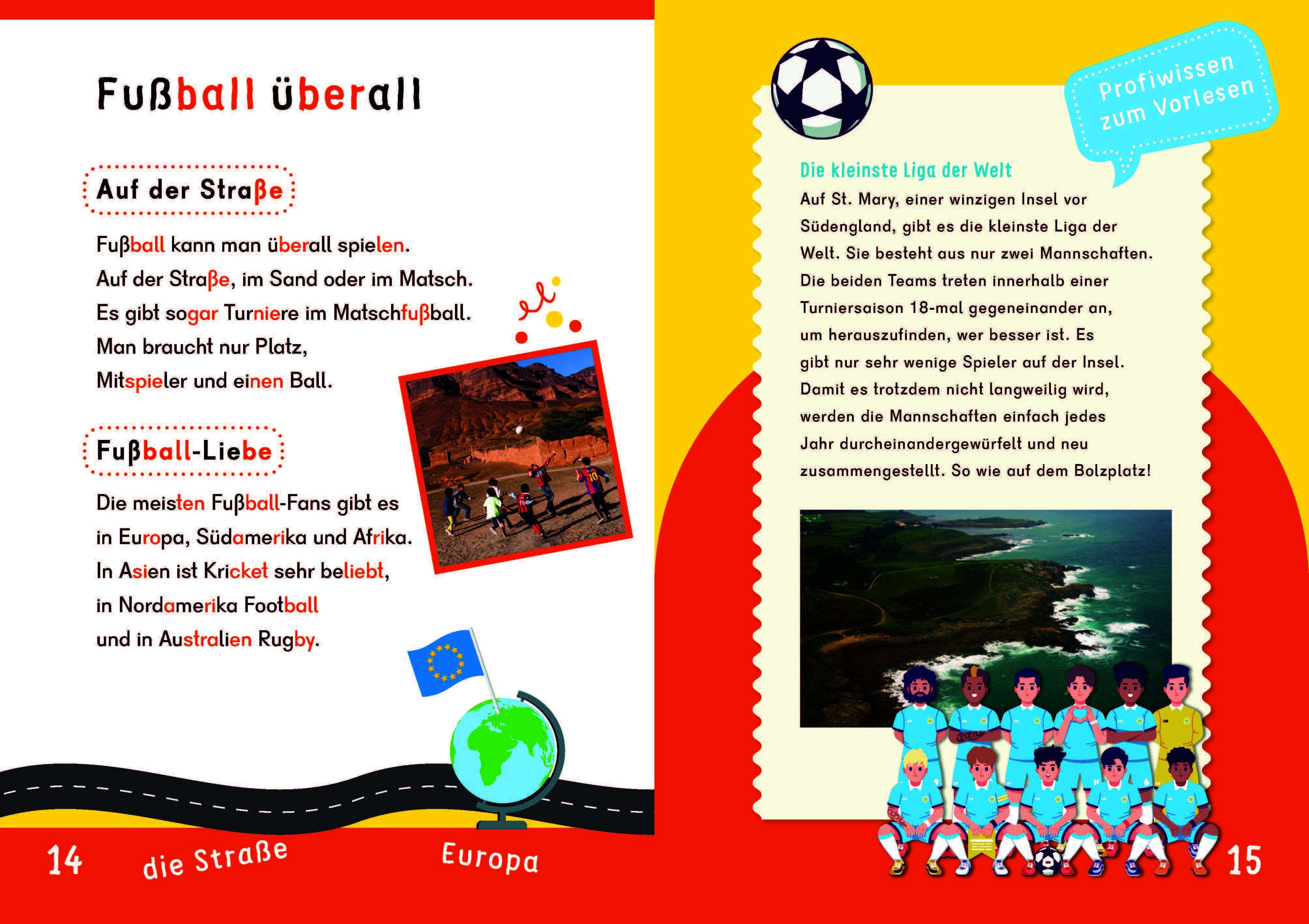 Fußball überall

Auf der Straße

Fußball kann man überall spielen. Auf der Straße, im Sand oder im Matsch. Es gibt sogar Turniere im Matschfußball. Man braucht nur Platz, Mitspieler und einen Ball.

Fußball-Liebe

Die meisten Fußball-Fans gibt es in Europa, Südamerika und Afrika. In Asien ist Kricket sehr beliebt, in Nordamerika Football und in Australien Rugby.

14 die Straße Europa

Profiwissen zum Vorlesen

Die kleinste Liga der Welt

Auf St. Mary, einer winzigen Insel vor Südengland, gibt es die kleinste Liga der Welt. Sie besteht aus nur zwei Mannschaften. Die beiden Teams treten innerhalb einer Turniersaison 18-mal gegeneinander an, um herauszufinden, wer besser ist. Es gibt nur sehr wenige Spieler auf der Insel. Damit es trotzdem nicht langweilig wird, werden die Mannschaften einfach jedes Jahr durcheinandergewürfelt und neu zusammengestellt. So wie auf dem Bolzplatz!

15